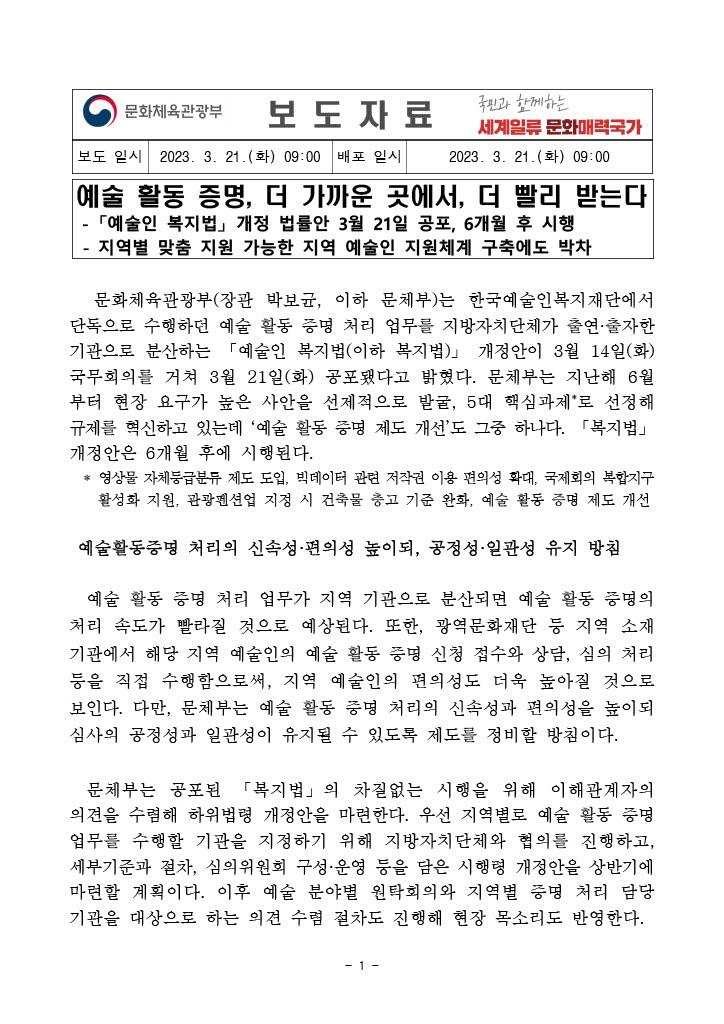 문화체육관광부

보 도 자 료

국민과 함께하는
세계일류 문화매력국가

| 보도 일시 | 2023. 3. 21.(화) 09:00 | 배포 일시 | 2023. 3. 21.(화) 09:00 |
|---|---|---|---|

예술 활동 증명, 더 가까운 곳에서, 더 빨리 받는다
- 「예술인 복지법」 개정 법률안 3월 21일 공포, 6개월 후 시행
- 지역별 맞춤 지원 가능한 지역 예술인 지원체계 구축에도 박차

문화체육관광부(장관 박보균, 이하 문체부)는 한국예술인복지재단에서 단독으로 수행하던 예술 활동 증명 처리 업무를 지방자치단체가 출연·출자한 기관으로 분산하는 「예술인 복지법(이하 복지법)」 개정안이 3월 14일(화) 국무회의를 거쳐 3월 21일(화) 공포됐다고 밝혔다. 문체부는 지난해 6월부터 현장 요구가 높은 사안을 선제적으로 발굴, 5대 핵심과제*로 선정해 규제를 혁신하고 있는데 '예술 활동 증명 제도 개선'도 그중 하나다. 「복지법」 개정안은 6개월 후에 시행된다.

* 영상물 자체등급분류 제도 도입, 빅데이터 관련 저작권 이용 편의성 확대, 국제회의 복합지구 활성화 지원, 관광펜션업 지정 시 건축물 층고 기준 완화, 예술 활동 증명 제도 개선

예술활동증명 처리의 신속성·편의성 높이되, 공정성·일관성 유지 방침

예술 활동 증명 처리 업무가 지역 기관으로 분산되면 예술 활동 증명의 처리 속도가 빨라질 것으로 예상된다. 또한, 광역문화재단 등 지역 소재 기관에서 해당 지역 예술인의 예술 활동 증명 신청 접수와 상담, 심의 처리 등을 직접 수행함으로써, 지역 예술인의 편의성도 더욱 높아질 것으로 보인다. 다만, 문체부는 예술 활동 증명 처리의 신속성과 편의성을 높이되 심사의 공정성과 일관성이 유지될 수 있도록 제도를 정비할 방침이다.

문체부는 공포된 「복지법」의 차질없는 시행을 위해 이해관계자의 의견을 수렴해 하위법령 개정안을 마련한다. 우선 지역별로 예술 활동 증명 업무를 수행할 기관을 지정하기 위해 지방자치단체와 협의를 진행하고, 세부기준과 절차, 심의위원회 구성·운영 등을 담은 시행령 개정안을 상반기에 마련할 계획이다. 이후 예술 분야별 원탁회의와 지역별 증명 처리 담당 기관을 대상으로 하는 의견 수렴 절차도 진행해 현장 목소리도 반영한다.

- 1 -